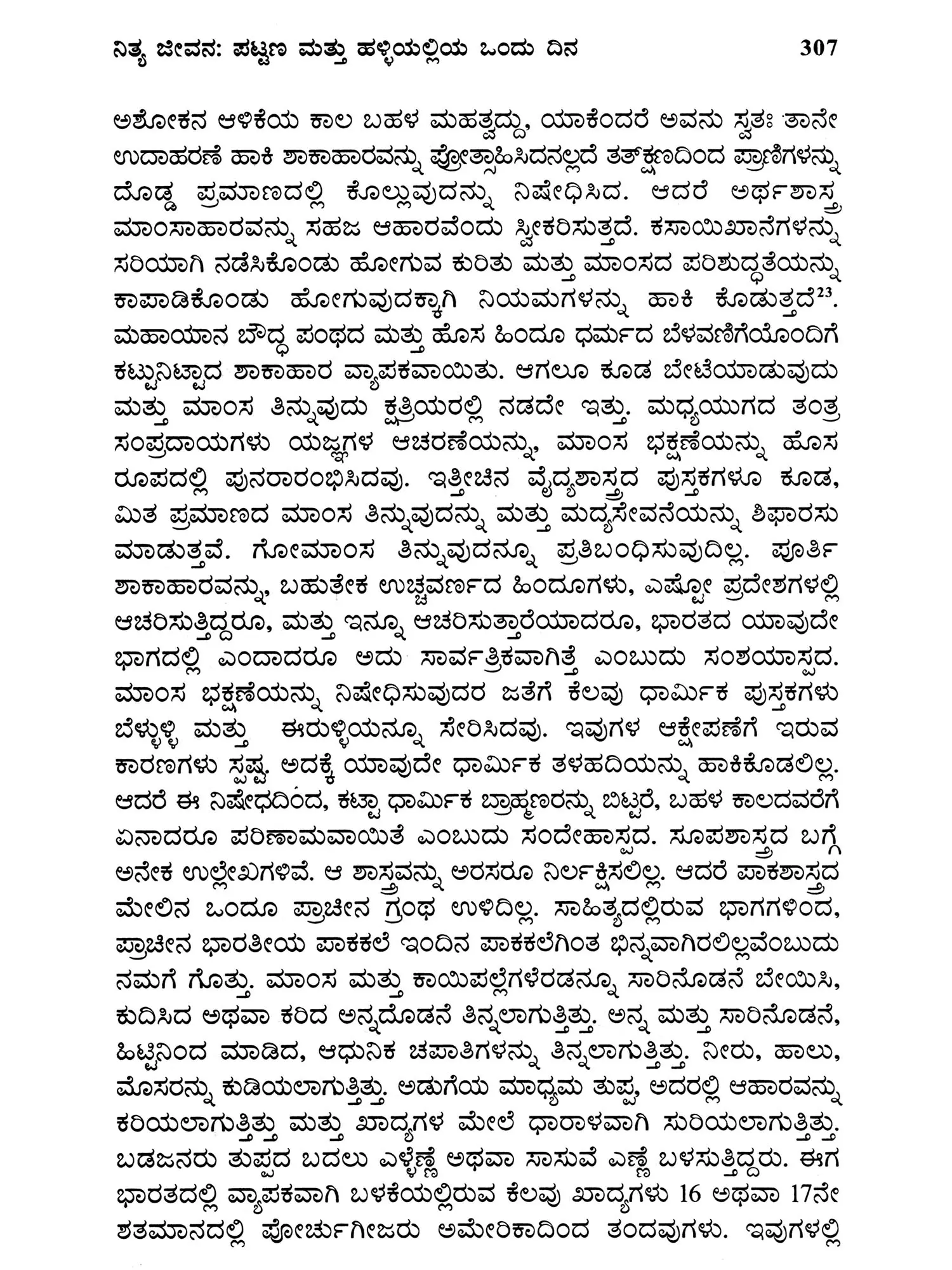 ನಿತ್ಯ ಜೀವನ: ಪಟ್ಟಣ ಮತ್ತು ಹಳ್ಳಿಯಲ್ಲಿಯ ಒಂದು ದಿನ 307

ಅಶೋಕನ ಆಳಿಕೆಯ ಕಾಲ ಬಹಳ ಮಹತ್ವದ್ದು, ಯಾಕೆಂದರೆ ಅವನು ಸ್ವತಃ ತಾನೇ ಉದಾಹರಣೆ ಹಾಕಿ ಶಾಕಾಹಾರವನ್ನು ಪ್ರೋತ್ಸಾಹಿಸಿದನಲ್ಲದೆ ತತ್‌ಕ್ಷಣದಿಂದ ಪ್ರಾಣಿಗಳನ್ನು ದೊಡ್ಡ ಪ್ರಮಾಣದಲ್ಲಿ ಕೊಲ್ಲುವುದನ್ನು ನಿಷೇಧಿಸಿದ. ಆದರೆ ಅರ್ಥಶಾಸ್ತ್ರ ಮಾಂಸಾಹಾರವನ್ನು ಸಹಜ ಆಹಾರವೆಂದು ಸ್ವೀಕರಿಸುತ್ತದೆ. ಕಸಾಯಿಖಾನೆಗಳನ್ನು ಸರಿಯಾಗಿ ನಡೆಸಿಕೊಂಡು ಹೋಗುವ ಕುರಿತು ಮತ್ತು ಮಾಂಸದ ಪರಿಶುದ್ಧತೆಯನ್ನು ಕಾಪಾಡಿಕೊಂಡು ಹೋಗುವುದಕ್ಕಾಗಿ ನಿಯಮಗಳನ್ನು ಹಾಕಿ ಕೊಡುತ್ತದೆ$^{23}$. ಮಹಾಯಾನ ಬೌದ್ಧ ಪಂಥದ ಮತ್ತು ಹೊಸ ಹಿಂದೂ ಧರ್ಮದ ಬೆಳವಣಿಗೆಯೊಂದಿಗೆ ಕಟ್ಟುನಿಟ್ಟಾದ ಶಾಕಾಹಾರ ವ್ಯಾಪಕವಾಯಿತು. ಆಗಲೂ ಕೂಡ ಬೇಟೆಯಾಡುವುದು ಮತ್ತು ಮಾಂಸ ತಿನ್ನುವುದು ಕ್ಷತ್ರಿಯರಲ್ಲಿ ನಡದೇ ಇತ್ತು. ಮಧ್ಯಯುಗದ ತಂತ್ರ ಸಂಪ್ರದಾಯಗಳು ಯಜ್ಞಗಳ ಆಚರಣೆಯನ್ನು, ಮಾಂಸ ಭಕ್ಷಣೆಯನ್ನು ಹೊಸ ರೂಪದಲ್ಲಿ ಪುನರಾರಂಭಿಸಿದವು. ಇತ್ತೀಚಿನ ವೈದ್ಯಶಾಸ್ತ್ರದ ಪುಸ್ತಕಗಳೂ ಕೂಡ, ಮಿತ ಪ್ರಮಾಣದ ಮಾಂಸ ತಿನ್ನುವುದನ್ನು ಮತ್ತು ಮದ್ಯಸೇವನೆಯನ್ನು ಶಿಫಾರಸು ಮಾಡುತ್ತವೆ. ಗೋಮಾಂಸ ತಿನ್ನುವುದನ್ನೂ ಪ್ರತಿಬಂಧಿಸುವುದಿಲ್ಲ. ಪೂರ್ತಿ ಶಾಕಾಹಾರವನ್ನು, ಬಹುತೇಕ ಉಚ್ಚವರ್ಣದ ಹಿಂದೂಗಳು, ಎಷ್ಟೋ ಪ್ರದೇಶಗಳಲ್ಲಿ ಆಚರಿಸುತ್ತಿದ್ದರೂ, ಮತ್ತು ಇನ್ನೂ ಆಚರಿಸುತ್ತಾರೆಯಾದರೂ, ಭಾರತದ ಯಾವುದೇ ಭಾಗದಲ್ಲಿ ಎಂದಾದರೂ ಅದು ಸಾರ್ವತ್ರಿಕವಾಗಿತ್ತೆ ಎಂಬುದು ಸಂಶಯಾಸ್ಪದ. ಮಾಂಸ ಭಕ್ಷಣೆಯನ್ನು ನಿಷೇಧಿಸುವುದರ ಜತೆಗೆ ಕೆಲವು ಧಾರ್ಮಿಕ ಪುಸ್ತಕಗಳು ಬೆಳ್ಳುಳ್ಳಿ ಮತ್ತು ಈರುಳ್ಳಿಯನ್ನೂ ಸೇರಿಸಿದವು. ಇವುಗಳ ಆಕ್ಷೇಪಣೆಗೆ ಇರುವ ಕಾರಣಗಳು ಸ್ಪಷ್ಟ. ಅದಕ್ಕೆ ಯಾವುದೇ ಧಾರ್ಮಿಕ ತಳಹದಿಯನ್ನು ಹಾಕಿಕೊಡಲಿಲ್ಲ. ಆದರೆ ಈ ನಿಷೇಧದಿಂದ, ಕಟ್ಟಾ ಧಾರ್ಮಿಕ ಬ್ರಾಹ್ಮಣರನ್ನು ಬಿಟ್ಟರೆ, ಬಹಳ ಕಾಲದವರೆಗೆ ಏನಾದರೂ ಪರಿಣಾಮವಾಯಿತೆ ಎಂಬುದು ಸಂದೇಹಾಸ್ಪದ. ಸೂಪಶಾಸ್ತ್ರದ ಬಗ್ಗೆ ಅನೇಕ ಉಲ್ಲೇಖಗಳಿವೆ. ಆ ಶಾಸ್ತ್ರವನ್ನು ಅರಸರೂ ನಿರ್ಲಕ್ಷಿಸಲಿಲ್ಲ. ಆದರೆ ಪಾಕಶಾಸ್ತ್ರದ ಮೇಲಿನ ಒಂದೂ ಪ್ರಾಚೀನ ಗ್ರಂಥ ಉಳಿದಿಲ್ಲ. ಸಾಹಿತ್ಯದಲ್ಲಿರುವ ಭಾಗಗಳಿಂದ, ಪ್ರಾಚೀನ ಭಾರತೀಯ ಪಾಕಕಲೆ ಇಂದಿನ ಪಾಕಕಲೆಗಿಂತ ಭಿನ್ನವಾಗಿರಲಿಲ್ಲವೆಂಬುದು ನಮಗೆ ಗೊತ್ತು. ಮಾಂಸ ಮತ್ತು ಕಾಯಿಪಲ್ಲೆಗಳೆರಡನ್ನೂ ಸಾರಿನೊಡನೆ ಬೇಯಿಸಿ, ಕುದಿಸಿದ ಅಥವಾ ಕರಿದ ಅನ್ನದೊಡನೆ ತಿನ್ನಲಾಗುತ್ತಿತ್ತು. ಅನ್ನ ಮತ್ತು ಸಾರಿನೊಡನೆ, ಹಿಟ್ಟಿನಿಂದ ಮಾಡಿದ, ಆಧುನಿಕ ಚಪಾತಿಗಳನ್ನು ತಿನ್ನಲಾಗುತ್ತಿತ್ತು. ನೀರು, ಹಾಲು, ಮೊಸರನ್ನು ಕುಡಿಯಲಾಗುತ್ತಿತ್ತು. ಅಡುಗೆಯ ಮಾಧ್ಯಮ ತುಪ್ಪ, ಅದರಲ್ಲಿ ಆಹಾರವನ್ನು ಕರಿಯಲಾಗುತ್ತಿತ್ತು ಮತ್ತು ಖಾದ್ಯಗಳ ಮೇಲೆ ಧಾರಾಳವಾಗಿ ಸುರಿಯಲಾಗುತ್ತಿತ್ತು. ಬಡಜನರು ತುಪ್ಪದ ಬದಲು ಎಳ್ಳೆಣ್ಣೆ ಅಥವಾ ಸಾಸುವೆ ಎಣ್ಣೆ ಬಳಸುತ್ತಿದ್ದರು. ಈಗ ಭಾರತದಲ್ಲಿ ವ್ಯಾಪಕವಾಗಿ ಬಳಕೆಯಲ್ಲಿರುವ ಕೆಲವು ಖಾದ್ಯಗಳು 16 ಅಥವಾ 17ನೇ ಶತಮಾನದಲ್ಲಿ ಪೋರ್ಚುಗೀಜರು ಅಮೇರಿಕಾದಿಂದ ತಂದವುಗಳು. ಇವುಗಳಲ್ಲಿ